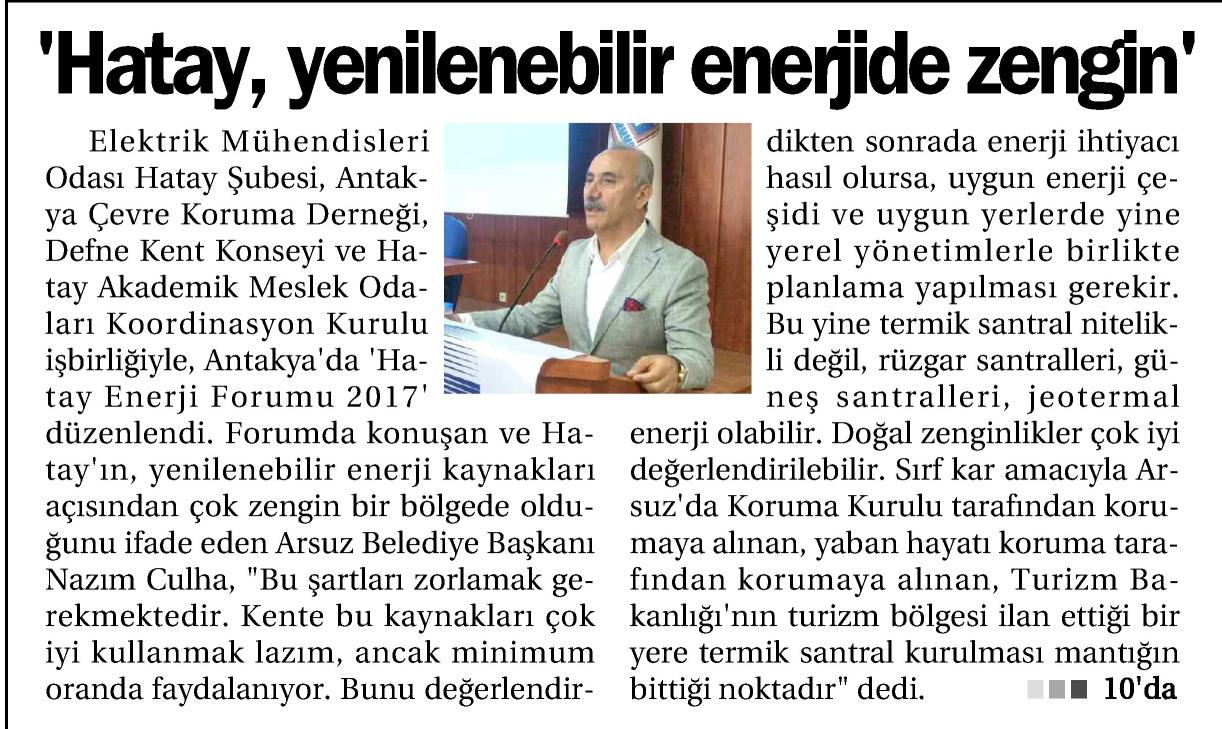 'Hatay, yenilenebilir enerjide zengin'

Elektrik Mühendisleri Odası Hatay Şubesi, Antakya Çevre Koruma Derneği, Defne Kent Konseyi ve Hatay Akademik Meslek Odaları Koordinasyon Kurulu işbirliğiyle, Antakya'da 'Hatay Enerji Forumu 2017' düzenlendi. Forumda konuşan ve Hatay'ın, yenilenebilir enerji kaynakları açısından çok zengin bir bölgede olduğunu ifade eden Arsuz Belediye Başkanı Nazım Culha, "Bu şartları zorlamak gerekmektedir. Kente bu kaynakları çok iyi kullanmak lazım, ancak minimum oranda faydalanıyor. Bunu değerlendirdikten sonrada enerji ihtiyacı hasıl olursa, uygun enerji çeşidi ve uygun yerlerde yine yerel yönetimlerle birlikte planlama yapılması gerekir. Bu yine termik santral nitelikli değil, rüzgar santralleri, güneş santralleri, jeotermal enerji olabilir. Doğal zenginlikler çok iyi değerlendirilebilir. Sırf kar amacıyla Arsuz'da Koruma Kurulu tarafından korumaya alınan, yaban hayatı koruma tarafından korumaya alınan, Turizm Bakanlığı'nın turizm bölgesi ilan ettiği bir yere termik santral kurulması mantığın bittiği noktadır" dedi. 10'da